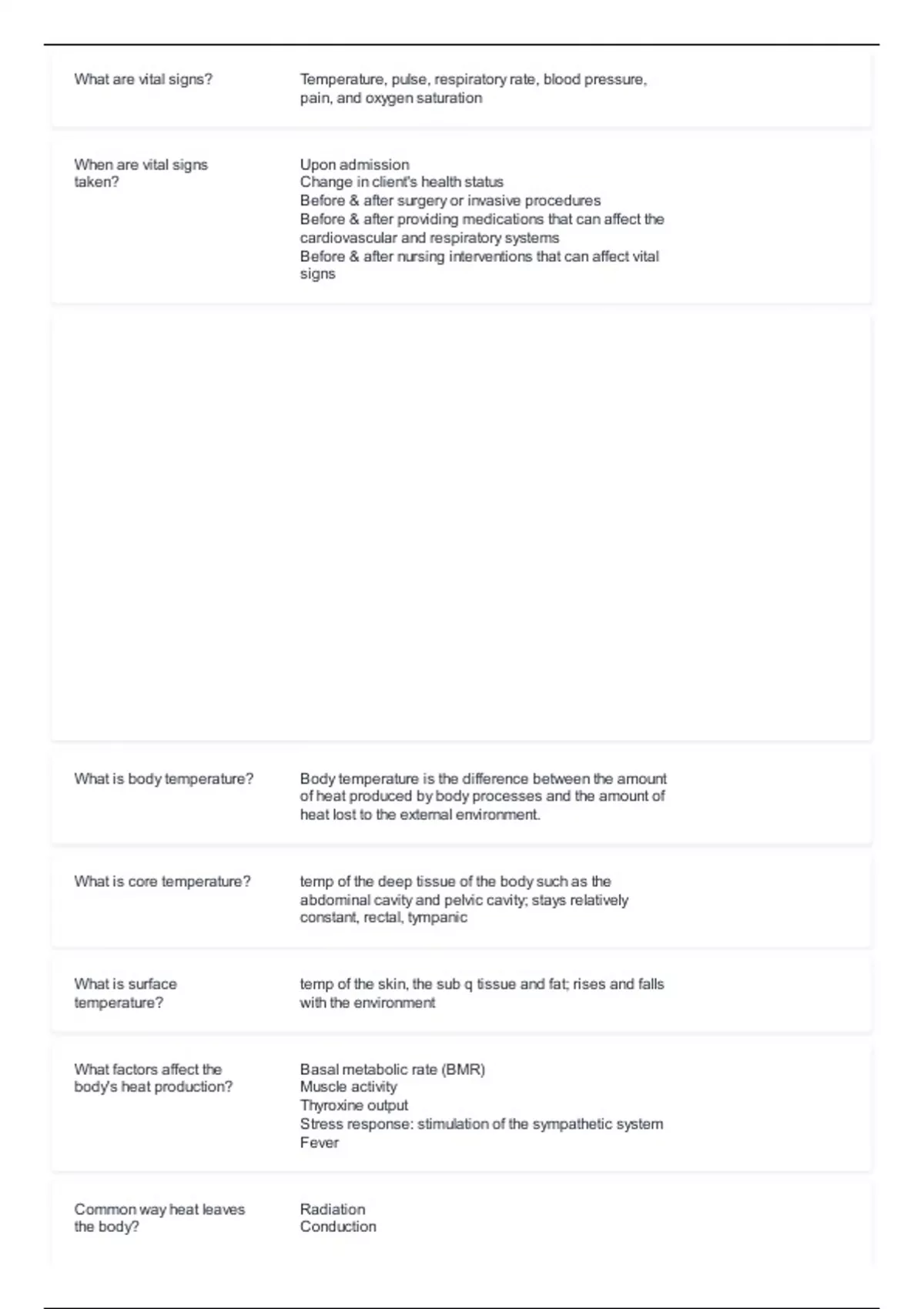 What are vital signs?

Temperature, pulse, respiratory rate, blood pressure, pain, and oxygen saturation

When are vital signs taken?

Upon admission
Change in client's health status
Before & after surgery or invasive procedures
Before & after providing medications that can affect the cardiovascular and respiratory systems
Before & after nursing interventions that can affect vital signs

What is body temperature?

Body temperature is the difference between the amount of heat produced by body processes and the amount of heat lost to the external environment.

What is core temperature?

temp of the deep tissue of the body such as the abdominal cavity and pelvic cavity; stays relatively constant, rectal, tympanic

What is surface temperature?

temp of the skin, the sub q tissue and fat; rises and falls with the environment

What factors affect the body's heat production?

Basal metabolic rate (BMR)
Muscle activity
Thyroxine output
Stress response: stimulation of the sympathetic system
Fever

Common way heat leaves the body?

Radiation
Conduction